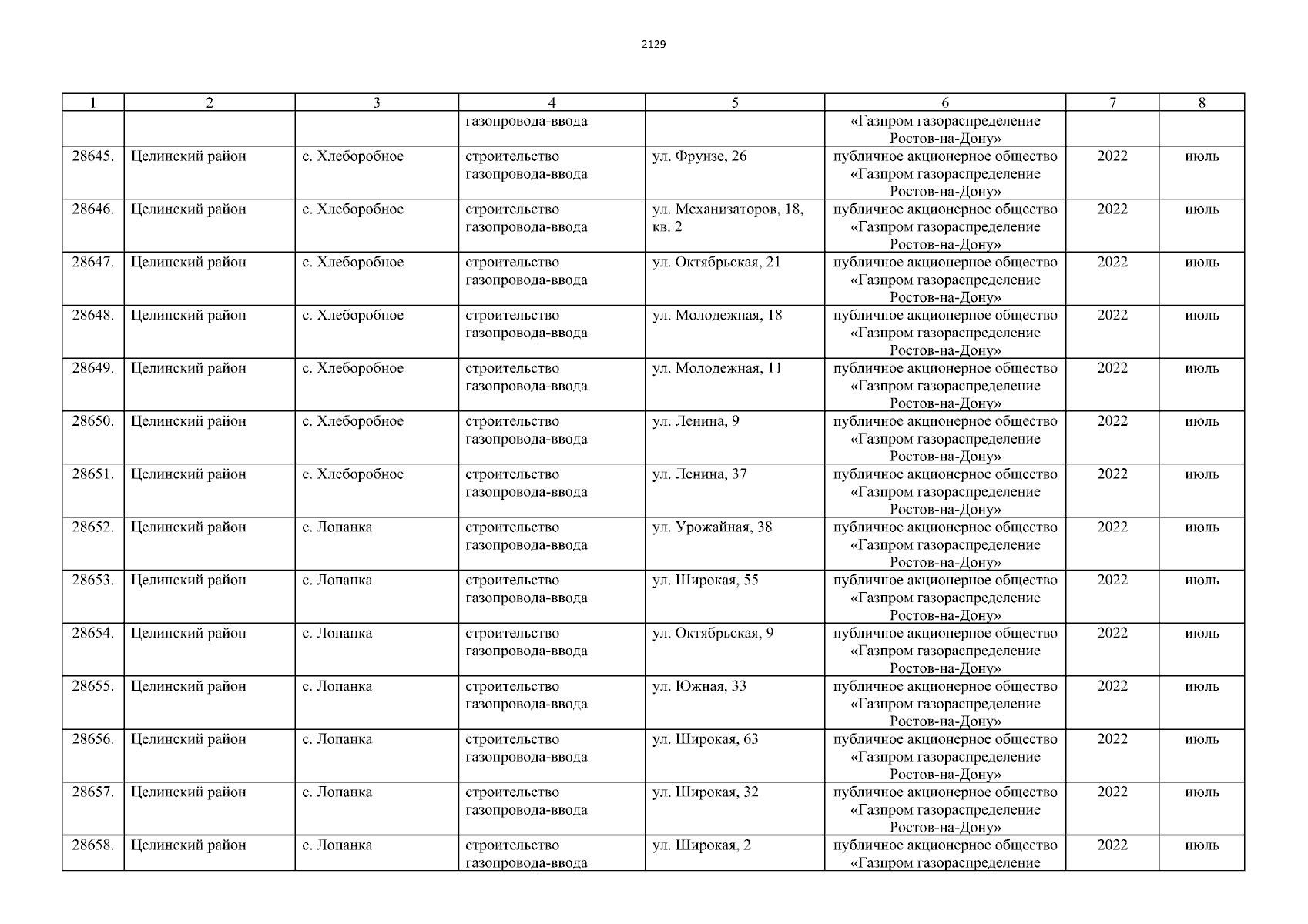 2129

| 1 | 2 | 3 | 4 | 5 | 6 | 7 | 8 |
|---|---|---|---|---|---|---|---|
| | | | газопровода-ввода | | «Газпром газораспределение Ростов-на-Дону» | | |
| 28645. | Целинский район | с. Хлеборобное | строительство газопровода-ввода | ул. Фрунзе, 26 | публичное акционерное общество «Газпром газораспределение Ростов-на-Дону» | 2022 | июль |
| 28646. | Целинский район | с. Хлеборобное | строительство газопровода-ввода | ул. Механизаторов, 18, кв. 2 | публичное акционерное общество «Газпром газораспределение Ростов-на-Дону» | 2022 | июль |
| 28647. | Целинский район | с. Хлеборобное | строительство газопровода-ввода | ул. Октябрьская, 21 | публичное акционерное общество «Газпром газораспределение Ростов-на-Дону» | 2022 | июль |
| 28648. | Целинский район | с. Хлеборобное | строительство газопровода-ввода | ул. Молодежная, 18 | публичное акционерное общество «Газпром газораспределение Ростов-на-Дону» | 2022 | июль |
| 28649. | Целинский район | с. Хлеборобное | строительство газопровода-ввода | ул. Молодежная, 11 | публичное акционерное общество «Газпром газораспределение Ростов-на-Дону» | 2022 | июль |
| 28650. | Целинский район | с. Хлеборобное | строительство газопровода-ввода | ул. Ленина, 9 | публичное акционерное общество «Газпром газораспределение Ростов-на-Дону» | 2022 | июль |
| 28651. | Целинский район | с. Хлеборобное | строительство газопровода-ввода | ул. Ленина, 37 | публичное акционерное общество «Газпром газораспределение Ростов-на-Дону» | 2022 | июль |
| 28652. | Целинский район | с. Лопанка | строительство газопровода-ввода | ул. Урожайная, 38 | публичное акционерное общество «Газпром газораспределение Ростов-на-Дону» | 2022 | июль |
| 28653. | Целинский район | с. Лопанка | строительство газопровода-ввода | ул. Широкая, 55 | публичное акционерное общество «Газпром газораспределение Ростов-на-Дону» | 2022 | июль |
| 28654. | Целинский район | с. Лопанка | строительство газопровода-ввода | ул. Октябрьская, 9 | публичное акционерное общество «Газпром газораспределение Ростов-на-Дону» | 2022 | июль |
| 28655. | Целинский район | с. Лопанка | строительство газопровода-ввода | ул. Южная, 33 | публичное акционерное общество «Газпром газораспределение Ростов-на-Дону» | 2022 | июль |
| 28656. | Целинский район | с. Лопанка | строительство газопровода-ввода | ул. Широкая, 63 | публичное акционерное общество «Газпром газораспределение Ростов-на-Дону» | 2022 | июль |
| 28657. | Целинский район | с. Лопанка | строительство газопровода-ввода | ул. Широкая, 32 | публичное акционерное общество «Газпром газораспределение Ростов-на-Дону» | 2022 | июль |
| 28658. | Целинский район | с. Лопанка | строительство газопровода-ввода | ул. Широкая, 2 | публичное акционерное общество «Газпром газораспределение | 2022 | июль |